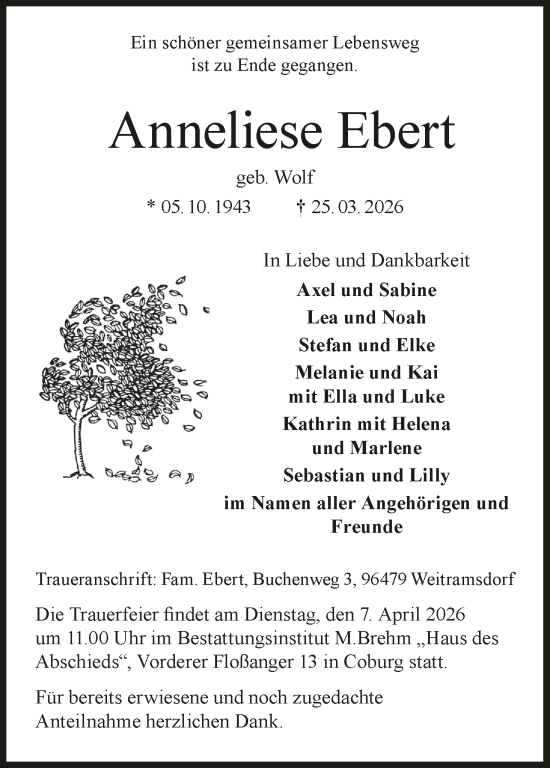 Ein schöner gemeinsamer Lebensweg
ist zu Ende gegangen.

Anneliese Ebert

geb. Wolf

* 05. 10. 1943 † 25. 03. 2026

In Liebe und Dankbarkeit

Axel und Sabine
Lea und Noah
Stefan und Elke
Melanie und Kai
mit Ella und Luke
Kathrin mit Helena
und Marlene
Sebastian und Lilly
im Namen aller Angehörigen und Freunde

Traueranschrift: Fam. Ebert, Buchenweg 3, 96479 Weitramsdorf

Die Trauerfeier findet am Dienstag, den 7. April 2026 um 11.00 Uhr im Bestattungsinstitut M.Brehm „Haus des Abschieds“, Vorderer Floßanger 13 in Coburg statt.

Für bereits erwiesene und noch zugedachte Anteilnahme herzlichen Dank.